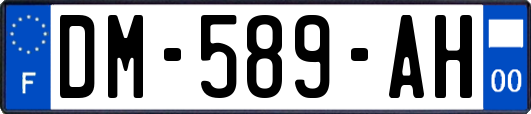 F
DM-589-AH
00